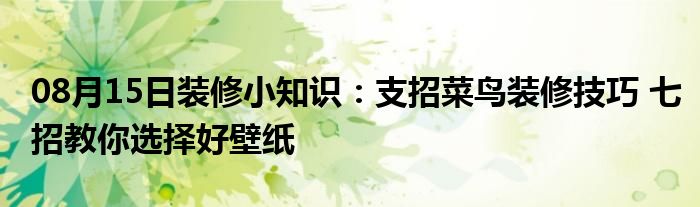 08月15日装修小知识：支招菜鸟装修技巧 七招教你选择好壁纸